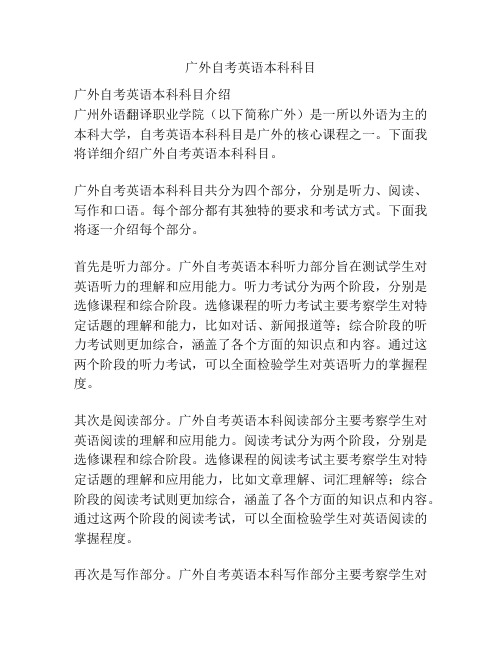 广外自考英语本科科目

广外自考英语本科科目介绍
广州外语翻译职业学院（以下简称广外）是一所以外语为主的本科大学，自考英语本科科目是广外的核心课程之一。下面我将详细介绍广外自考英语本科科目。

广外自考英语本科科目共分为四个部分，分别是听力、阅读、写作和口语。每个部分都有其独特的要求和考试方式。下面我将逐一介绍每个部分。

首先是听力部分。广外自考英语本科听力部分旨在测试学生对英语听力的理解和应用能力。听力考试分为两个阶段，分别是选修课程和综合阶段。选修课程的听力考试主要考察学生对特定话题的理解和能力，比如对话、新闻报道等；综合阶段的听力考试则更加综合，涵盖了各个方面的知识点和内容。通过这两个阶段的听力考试，可以全面检验学生对英语听力的掌握程度。

其次是阅读部分。广外自考英语本科阅读部分主要考察学生对英语阅读的理解和应用能力。阅读考试分为两个阶段，分别是选修课程和综合阶段。选修课程的阅读考试主要考察学生对特定话题的理解和应用能力，比如文章理解、词汇理解等；综合阶段的阅读考试则更加综合，涵盖了各个方面的知识点和内容。通过这两个阶段的阅读考试，可以全面检验学生对英语阅读的掌握程度。

再次是写作部分。广外自考英语本科写作部分主要考察学生对